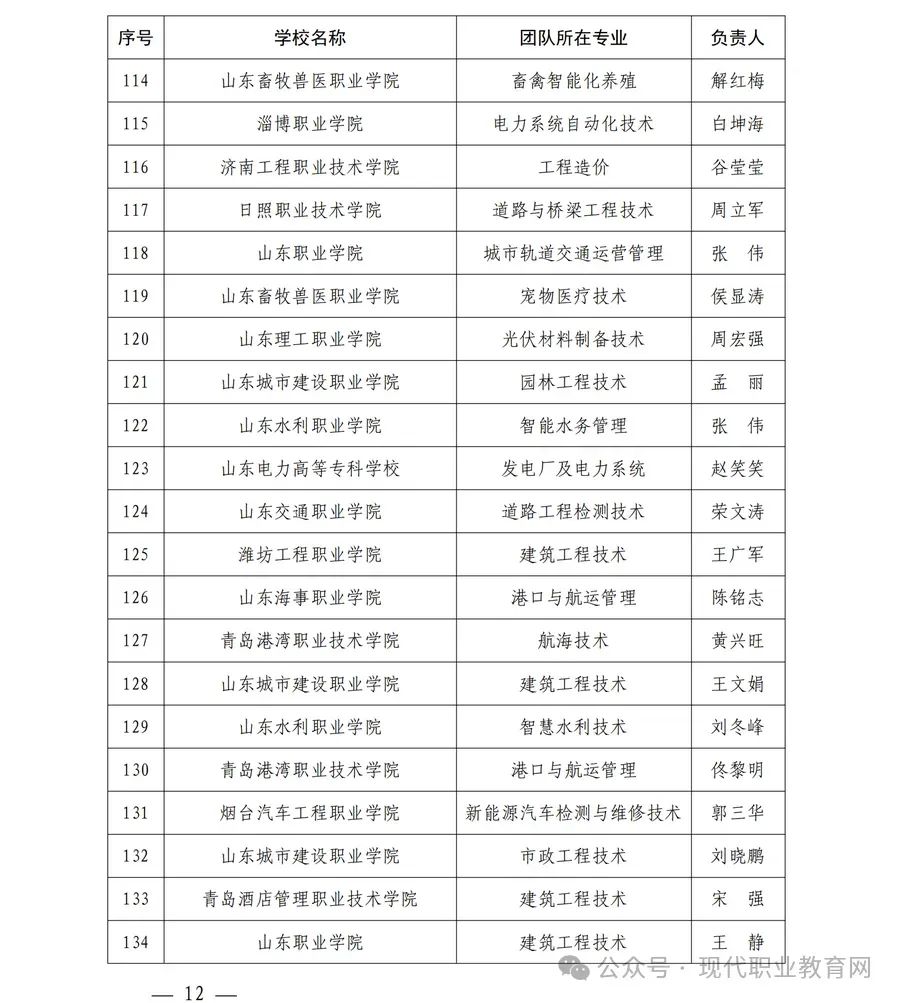 | 序号 | 学校名称 | 团队所在专业 | 负责人 |
|---|---|---|---|
| 114 | 山东畜牧兽医职业学院 | 畜禽智能化养殖 | 解红梅 |
| 115 | 淄博职业学院 | 电力系统自动化技术 | 白坤海 |
| 116 | 济南工程职业技术学院 | 工程造价 | 谷莹莹 |
| 117 | 日照职业技术学院 | 道路与桥梁工程技术 | 周立军 |
| 118 | 山东职业学院 | 城市轨道交通运营管理 | 张　伟 |
| 119 | 山东畜牧兽医职业学院 | 宠物医疗技术 | 侯显涛 |
| 120 | 山东理工职业学院 | 光伏材料制备技术 | 周宏强 |
| 121 | 山东城市建设职业学院 | 园林工程技术 | 孟　丽 |
| 122 | 山东水利职业学院 | 智能水务管理 | 张　伟 |
| 123 | 山东电力高等专科学校 | 发电厂及电力系统 | 赵笑笑 |
| 124 | 山东交通职业学院 | 道路工程检测技术 | 荣文涛 |
| 125 | 潍坊工程职业学院 | 建筑工程技术 | 王广军 |
| 126 | 山东海事职业学院 | 港口与航运管理 | 陈铭志 |
| 127 | 青岛港湾职业技术学院 | 航海技术 | 黄兴旺 |
| 128 | 山东城市建设职业学院 | 建筑工程技术 | 王文娟 |
| 129 | 山东水利职业学院 | 智慧水利技术 | 刘冬峰 |
| 130 | 青岛港湾职业技术学院 | 港口与航运管理 | 佟黎明 |
| 131 | 烟台汽车工程职业学院 | 新能源汽车检测与维修技术 | 郭三华 |
| 132 | 山东城市建设职业学院 | 市政工程技术 | 刘晓鹏 |
| 133 | 青岛酒店管理职业技术学院 | 建筑工程技术 | 宋　强 |
| 134 | 山东职业学院 | 建筑工程技术 | 王　静 |

— 12 —

公众号 · 现代职业教育网